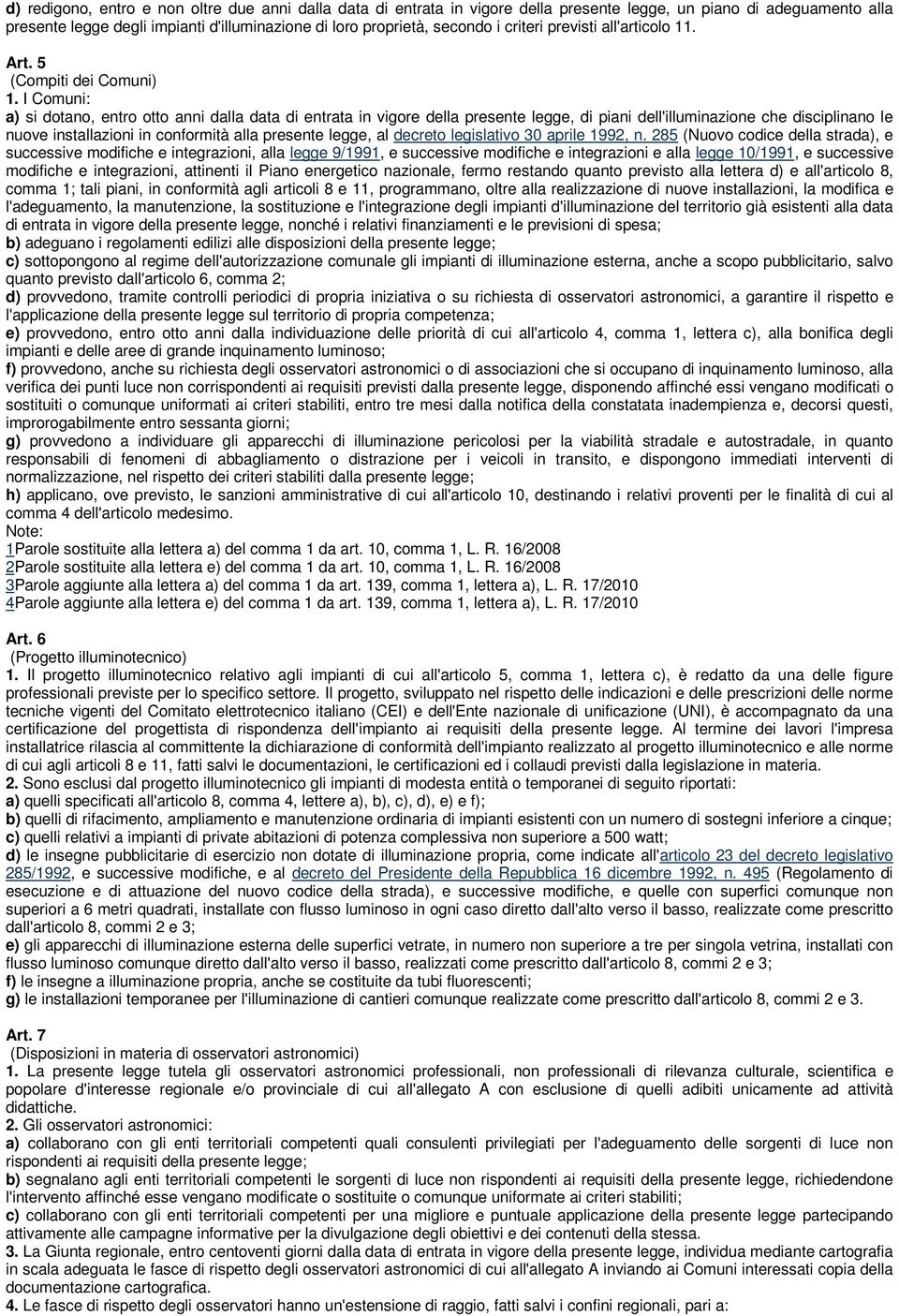 d) redigono, entro e non oltre due anni dalla data di entrata in vigore della presente legge, un piano di adeguamento alla presente legge degli impianti d'illuminazione di loro proprietà, secondo i criteri previsti all'articolo 11.

Art. 5
(Compiti dei Comuni)
1. I Comuni:
a) si dotano, entro otto anni dalla data di entrata in vigore della presente legge, di piani dell'illuminazione che disciplinano le nuove installazioni in conformità alla presente legge, al decreto legislativo 30 aprile 1992, n. 285 (Nuovo codice della strada), e successive modifiche e integrazioni, alla legge 9/1991, e successive modifiche e integrazioni e alla legge 10/1991, e successive modifiche e integrazioni, attinenti il Piano energetico nazionale, fermo restando quanto previsto alla lettera d) e all'articolo 8, comma 1; tali piani, in conformità agli articoli 8 e 11, programmano, oltre alla realizzazione di nuove installazioni, la modifica e l'adeguamento, la manutenzione, la sostituzione e l'integrazione degli impianti d'illuminazione del territorio già esistenti alla data di entrata in vigore della presente legge, nonché i relativi finanziamenti e le previsioni di spesa;
b) adeguano i regolamenti edilizi alle disposizioni della presente legge;
c) sottopongono al regime dell'autorizzazione comunale gli impianti di illuminazione esterna, anche a scopo pubblicitario, salvo quanto previsto dall'articolo 6, comma 2;
d) provvedono, tramite controlli periodici di propria iniziativa o su richiesta di osservatori astronomici, a garantire il rispetto e l'applicazione della presente legge sul territorio di propria competenza;
e) provvedono, entro otto anni dalla individuazione delle priorità di cui all'articolo 4, comma 1, lettera c), alla bonifica degli impianti e delle aree di grande inquinamento luminoso;
f) provvedono, anche su richiesta degli osservatori astronomici o di associazioni che si occupano di inquinamento luminoso, alla verifica dei punti luce non corrispondenti ai requisiti previsti dalla presente legge, disponendo affinché essi vengano modificati o sostituiti o comunque uniformati ai criteri stabiliti, entro tre mesi dalla notifica della constatata inadempienza e, decorsi questi, improrogabilmente entro sessanta giorni;
g) provvedono a individuare gli apparecchi di illuminazione pericolosi per la viabilità stradale e autostradale, in quanto responsabili di fenomeni di abbagliamento o distrazione per i veicoli in transito, e dispongono immediati interventi di normalizzazione, nel rispetto dei criteri stabiliti dalla presente legge;
h) applicano, ove previsto, le sanzioni amministrative di cui all'articolo 10, destinando i relativi proventi per le finalità di cui al comma 4 dell'articolo medesimo.
Note:
1Parole sostituite alla lettera a) del comma 1 da art. 10, comma 1, L. R. 16/2008
2Parole sostituite alla lettera e) del comma 1 da art. 10, comma 1, L. R. 16/2008
3Parole aggiunte alla lettera a) del comma 1 da art. 139, comma 1, lettera a), L. R. 17/2010
4Parole aggiunte alla lettera e) del comma 1 da art. 139, comma 1, lettera a), L. R. 17/2010

Art. 6
(Progetto illuminotecnico)
1. Il progetto illuminotecnico relativo agli impianti di cui all'articolo 5, comma 1, lettera c), è redatto da una delle figure professionali previste per lo specifico settore. Il progetto, sviluppato nel rispetto delle indicazioni e delle prescrizioni delle norme tecniche vigenti del Comitato elettrotecnico italiano (CEI) e dell'Ente nazionale di unificazione (UNI), è accompagnato da una certificazione del progettista di rispondenza dell'impianto ai requisiti della presente legge. Al termine dei lavori l'impresa installatrice rilascia al committente la dichiarazione di conformità dell'impianto realizzato al progetto illuminotecnico e alle norme di cui agli articoli 8 e 11, fatti salvi le documentazioni, le certificazioni ed i collaudi previsti dalla legislazione in materia.
2. Sono esclusi dal progetto illuminotecnico gli impianti di modesta entità o temporanei di seguito riportati:
a) quelli specificati all'articolo 8, comma 4, lettere a), b), c), d), e) e f);
b) quelli di rifacimento, ampliamento e manutenzione ordinaria di impianti esistenti con un numero di sostegni inferiore a cinque;
c) quelli relativi a impianti di private abitazioni di potenza complessiva non superiore a 500 watt;
d) le insegne pubblicitarie di esercizio non dotate di illuminazione propria, come indicate all'articolo 23 del decreto legislativo 285/1992, e successive modifiche, e al decreto del Presidente della Repubblica 16 dicembre 1992, n. 495 (Regolamento di esecuzione e di attuazione del nuovo codice della strada), e successive modifiche, e quelle con superfici comunque non superiori a 6 metri quadrati, installate con flusso luminoso in ogni caso diretto dall'alto verso il basso, realizzate come prescritto dall'articolo 8, commi 2 e 3;
e) gli apparecchi di illuminazione esterna delle superfici vetrate, in numero non superiore a tre per singola vetrina, installati con flusso luminoso comunque diretto dall'alto verso il basso, realizzati come prescritto dall'articolo 8, commi 2 e 3;
f) le insegne a illuminazione propria, anche se costituite da tubi fluorescenti;
g) le installazioni temporanee per l'illuminazione di cantieri comunque realizzate come prescritto dall'articolo 8, commi 2 e 3.

Art. 7
(Disposizioni in materia di osservatori astronomici)
1. La presente legge tutela gli osservatori astronomici professionali, non professionali di rilevanza culturale, scientifica e popolare d'interesse regionale e/o provinciale di cui all'allegato A con esclusione di quelli adibiti unicamente ad attività didattiche.
2. Gli osservatori astronomici:
a) collaborano con gli enti territoriali competenti quali consulenti privilegiati per l'adeguamento delle sorgenti di luce non rispondenti ai requisiti della presente legge;
b) segnalano agli enti territoriali competenti le sorgenti di luce non rispondenti ai requisiti della presente legge, richiedendone l'intervento affinché esse vengano modificate o sostituite o comunque uniformate ai criteri stabiliti;
c) collaborano con gli enti territoriali competenti per una migliore e puntuale applicazione della presente legge partecipando attivamente alle campagne informative per la divulgazione degli obiettivi e dei contenuti della stessa.
3. La Giunta regionale, entro centoventi giorni dalla data di entrata in vigore della presente legge, individua mediante cartografia in scala adeguata le fasce di rispetto degli osservatori astronomici di cui all'allegato A inviando ai Comuni interessati copia della documentazione cartografica.
4. Le fasce di rispetto degli osservatori hanno un'estensione di raggio, fatti salvi i confini regionali, pari a: